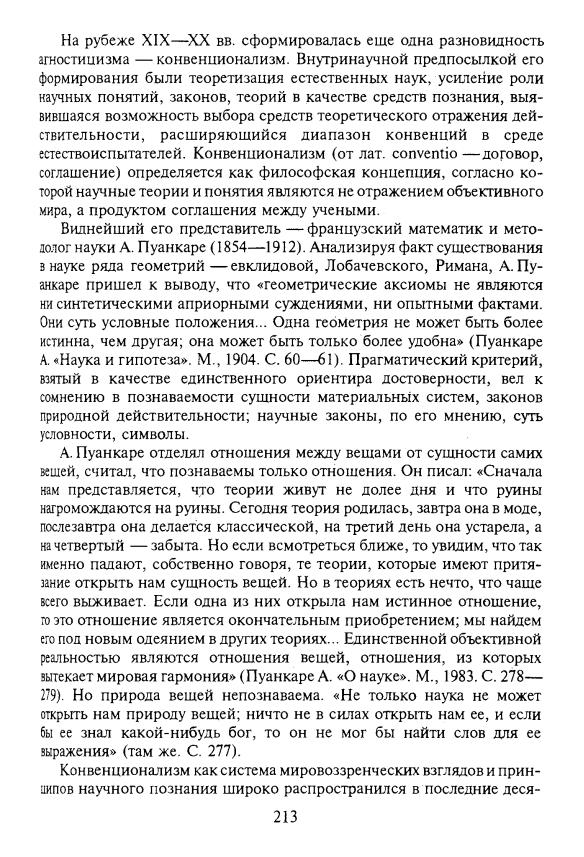 На рубеже XIX—XX вв. сформировалась еще одна разновидность агностицизма — конвенционализм. Внутринаучной предпосылкой его формирования были теоретизация естественных наук, усиление роли научных понятий, законов, теорий в качестве средств познания, выявившаяся возможность выбора средств теоретического отражения действительности, расширяющийся диапазон конвенций в среде естествоиспытателей. Конвенционализм (от лат. conventio — договор, соглашение) определяется как философская концепция, согласно которой научные теории и понятия являются не отражением объективного мира, а продуктом соглашения между учеными.

Виднейший его представитель — французский математик и методолог науки А. Пуанкаре (1854—1912). Анализируя факт существования в науке ряда геометрий — евклидовой, Лобачевского, Римана, А. Пуанкаре пришел к выводу, что «геометрические аксиомы не являются ни синтетическими априорными суждениями, ни опытными фактами. Они суть условные положения... Одна геометрия не может быть более истинна, чем другая; она может быть только более удобна» (Пуанкаре А. «Наука и гипотеза». М., 1904. С. 60—61). Прагматический критерий, взятый в качестве единственного ориентира достоверности, вел к сомнению в познаваемости сущности материальных систем, законов природной действительности; научные законы, по его мнению, суть условности, символы.

А. Пуанкаре отделял отношения между вещами от сущности самих вещей, считал, что познаваемы только отношения. Он писал: «Сначала нам представляется, что теории живут не долее дня и что руины нагромождаются на руины. Сегодня теория родилась, завтра она в моде, послезавтра она делается классической, на третий день она устарела, а на четвертый — забыта. Но если всмотреться ближе, то увидим, что так именно падают, собственно говоря, те теории, которые имеют притязание открыть нам сущность вещей. Но в теориях есть нечто, что чаще всего выживает. Если одна из них открыла нам истинное отношение, то это отношение является окончательным приобретением; мы найдем его под новым одеянием в других теориях... Единственной объективной реальностью являются отношения вещей, отношения, из которых вытекает мировая гармония» (Пуанкаре А. «О науке». М., 1983. С. 278—279). Но природа вещей непознаваема. «Не только наука не может открыть нам природу вещей; ничто не в силах открыть нам ее, и если бы ее знал какой-нибудь бог, то он не мог бы найти слов для ее выражения» (там же. С. 277).

Конвенционализм как система мировоззренческих взглядов и принципов научного познания широко распространился в последние деся-

213